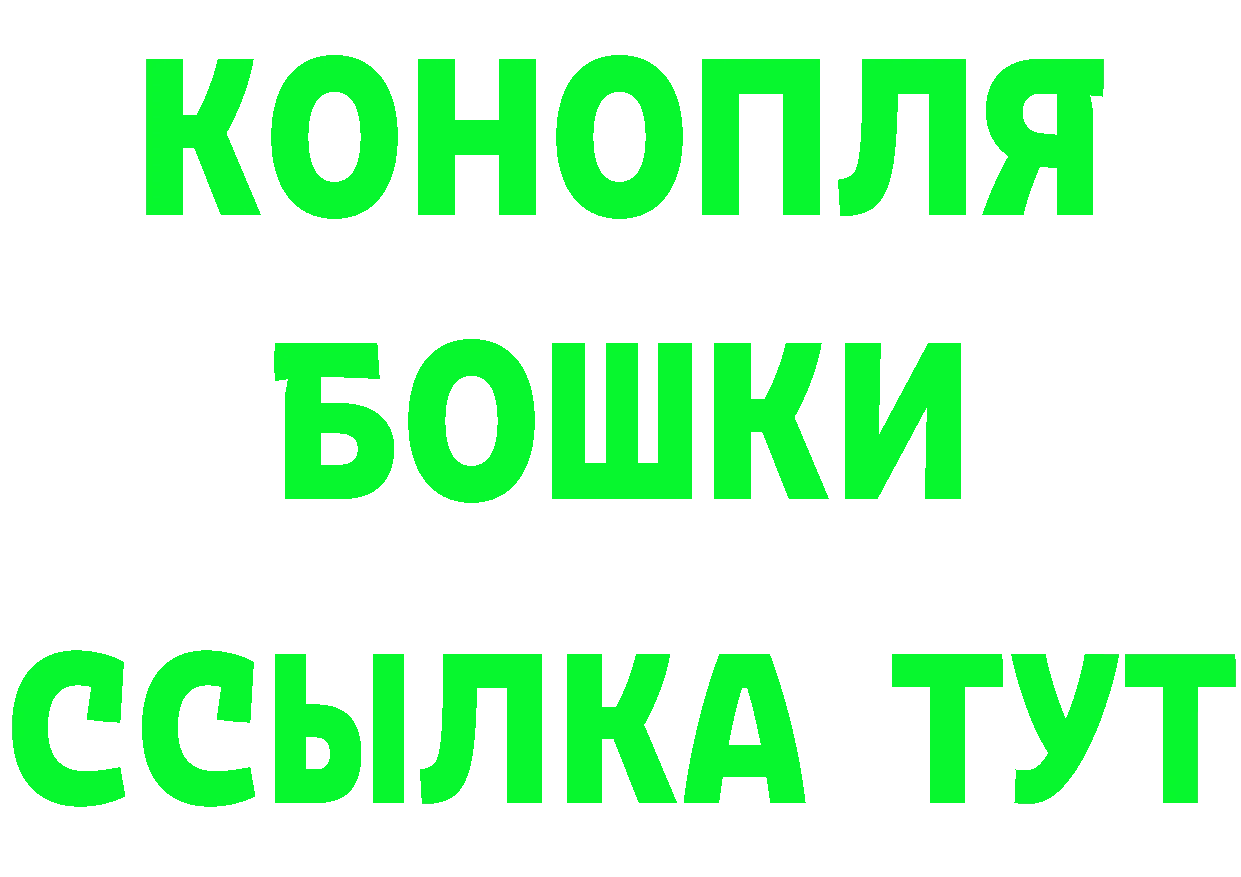 КОНОПЛЯ
БОШКИ
ССЫЛКА ТУТ